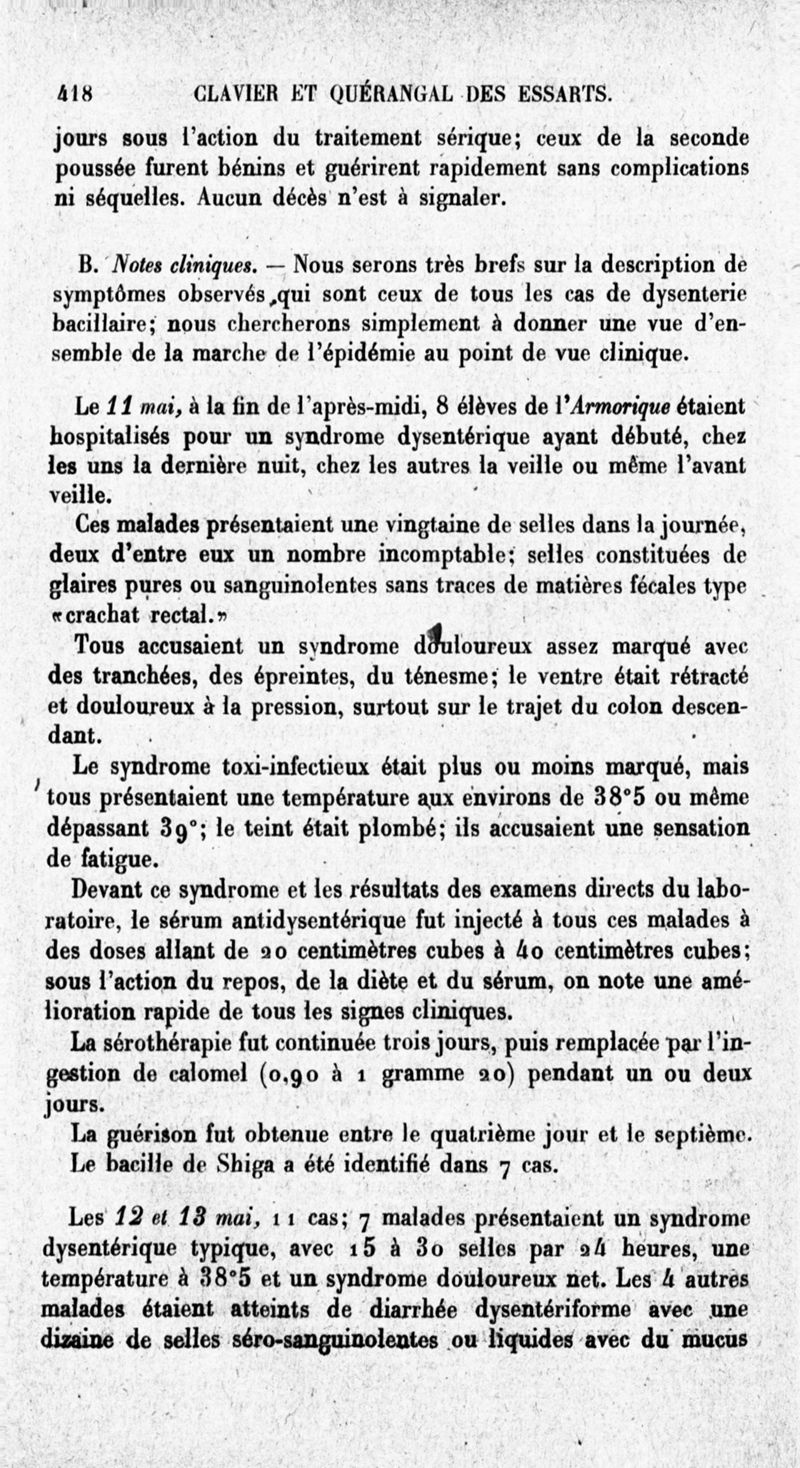 418 CLAVIER ET QUÉRANGAL DES ESSARTS.

jours sous l'action du traitement sérique; ceux de la seconde poussée furent bénins et guérirent rapidement sans complications ni séquelles. Aucun décès n'est à signaler.

B. Notes cliniques. — Nous serons très brefs sur la description de symptômes observés, qui sont ceux de tous les cas de dysenterie bacillaire; nous chercherons simplement à donner une vue d'ensemble de la marche de l'épidémie au point de vue clinique.

Le 11 mai, à la fin de l'après-midi, 8 élèves de l'Armorique étaient hospitalisés pour un syndrome dysentérique ayant débuté, chez les uns la dernière nuit, chez les autres la veille ou même l'avant veille.

Ces malades présentaient une vingtaine de selles dans la journée, deux d'entre eux un nombre incomptable; selles constituées de glaires pures ou sanguinolentes sans traces de matières fécales type «crachat rectal.»

Tous accusaient un syndrome douloureux assez marqué avec des tranchées, des épreintes, du ténesme; le ventre était rétracté et douloureux à la pression, surtout sur le trajet du colon descendant.

Le syndrome toxi-infectieux était plus ou moins marqué, mais tous présentaient une température aux environs de 38°5 ou même dépassant 39°; le teint était plombé; ils accusaient une sensation de fatigue.

Devant ce syndrome et les résultats des examens directs du laboratoire, le sérum antidysentérique fut injecté à tous ces malades à des doses allant de 20 centimètres cubes à 40 centimètres cubes; sous l'action du repos, de la diète et du sérum, on note une amélioration rapide de tous les signes cliniques.

La sérothérapie fut continuée trois jours, puis remplacée par l'ingestion de calomel (0,90 à 1 gramme 20) pendant un ou deux jours.

La guérison fut obtenue entre le quatrième jour et le septième.

Le bacille de Shiga a été identifié dans 7 cas.

Les 12 et 13 mai, 11 cas; 7 malades présentaient un syndrome dysentérique typique, avec 15 à 30 selles par 24 heures, une température à 38°5 et un syndrome douloureux net. Les 4 autres malades étaient atteints de diarrhée dysentériforme avec une dizaine de selles séro-sanguinolentes ou liquides avec du mucus